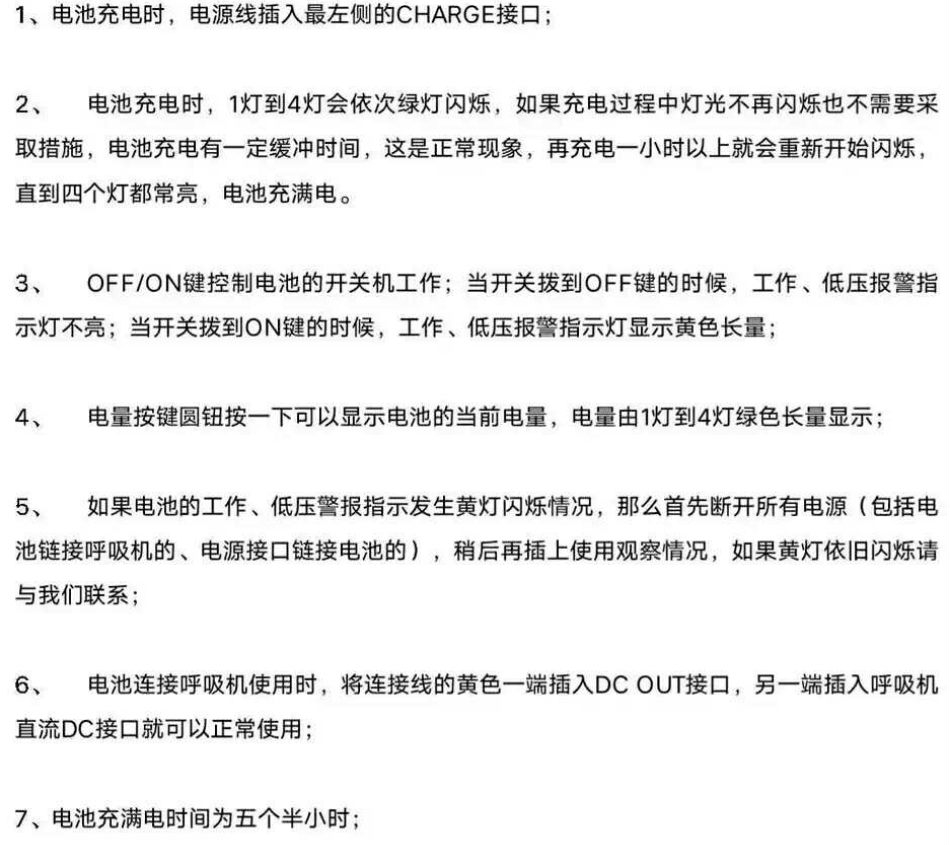 1、电池充电时，电源线插入最左侧的CHARGE接口；

2、 电池充电时，1灯到4灯会依次绿灯闪烁，如果充电过程中灯光不再闪烁也不需要采取措施，电池充电有一定缓冲时间，这是正常现象，再充电一小时以上就会重新开始闪烁，直到四个灯都常亮，电池充满电。

3、 OFF/ON键控制电池的开关机工作；当开关拨到OFF键的时候，工作、低压报警指示灯不亮；当开关拨到ON键的时候，工作、低压报警指示灯显示黄色长量；

4、 电量按键圆钮按一下可以显示电池的当前电量，电量由1灯到4灯绿色长量显示；

5、 如果电池的工作、低压警报指示发生黄灯闪烁情况，那么首先断开所有电源（包括电池链接呼吸机的、电源接口链接电池的），稍后再插上使用观察情况，如果黄灯依旧闪烁请与我们联系；

6、 电池连接呼吸机使用时，将连接线的黄色一端插入DC OUT接口，另一端插入呼吸机直流DC接口就可以正常使用；

7、电池充满电时间为五个半小时；